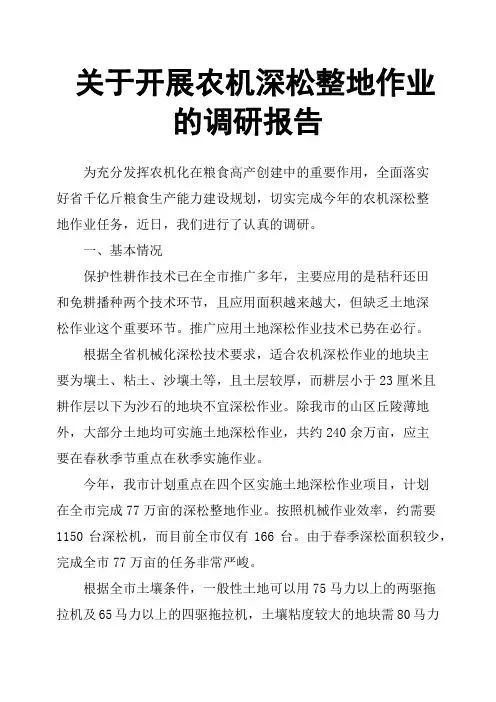 关于开展农机深松整地作业的调研报告

为充分发挥农机化在粮食高产创建中的重要作用，全面落实好省千亿斤粮食生产能力建设规划，切实完成今年的农机深松整地作业任务，近日，我们进行了认真的调研。

一、基本情况

保护性耕作技术已在全市推广多年，主要应用的是秸秆还田和免耕播种两个技术环节，且应用面积越来越大，但缺乏土地深松作业这个重要环节。推广应用土地深松作业技术已势在必行。

根据全省机械化深松技术要求，适合农机深松作业的地块主要为壤土、粘土、沙壤土等，且土层较厚，而耕层小于23厘米且耕作层以下为沙石的地块不宜深松作业。除我市的山区丘陵薄地外，大部分土地均可实施土地深松作业，共约240余万亩，应主要在春秋季节重点在秋季实施作业。

今年，我市计划重点在四个区实施土地深松作业项目，计划在全市完成77万亩的深松整地作业。按照机械作业效率，约需要1150台深松机，而目前全市仅有166台。由于春季深松面积较少，完成全市77万亩的任务非常严峻。

根据全市土壤条件，一般性土地可以用75马力以上的两驱拖拉机及65马力以上的四驱拖拉机，土壤粘度较大的地块需80马力